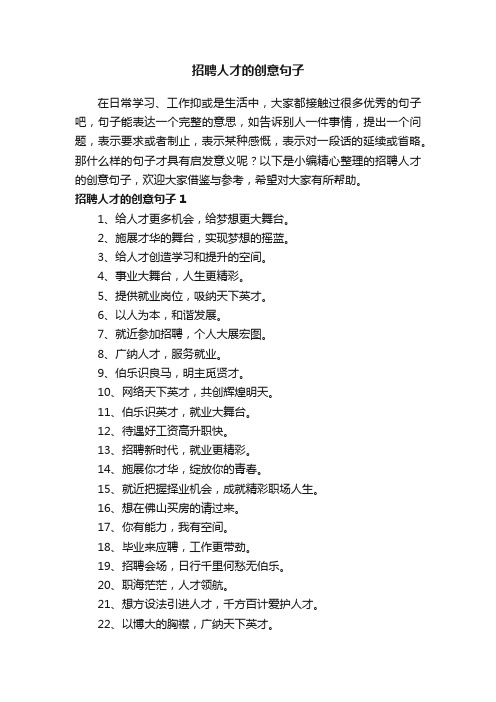 招聘人才的创意句子

在日常学习、工作抑或是生活中，大家都接触过很多优秀的句子吧，句子能表达一个完整的意思，如告诉别人一件事情，提出一个问题，表示要求或者制止，表示某种感慨，表示对一段话的延续或省略。那什么样的句子才具有启发意义呢？以下是小编精心整理的招聘人才的创意句子，欢迎大家借鉴与参考，希望对大家有所帮助。

招聘人才的创意句子 1

1、给人才更多机会，给梦想更大舞台。

2、施展才华的舞台，实现梦想的摇篮。

3、给人才创造学习和提升的空间。

4、事业大舞台，人生更精彩。

5、提供就业岗位，吸纳天下英才。

6、以人为本，和谐发展。

7、就近参加招聘，个人大展宏图。

8、广纳人才，服务就业。

9、伯乐识良马，明主觅贤才。

10、网络天下英才，共创辉煌明天。

11、伯乐识英才，就业大舞台。

12、待遇好工资高升职快。

13、招聘新时代，就业更精彩。

14、施展你才华，绽放你的青春。

15、就近把握择业机会，成就精彩职场人生。

16、想在佛山买房的请过来。

17、你有能力，我有空间。

18、毕业来应聘，工作更带劲。

19、招聘会场，日行千里何愁无伯乐。

20、职海茫茫，人才领航。

21、想方设法引进人才，千方百计爱护人才。

22、以博大的胸襟，广纳天下英才。